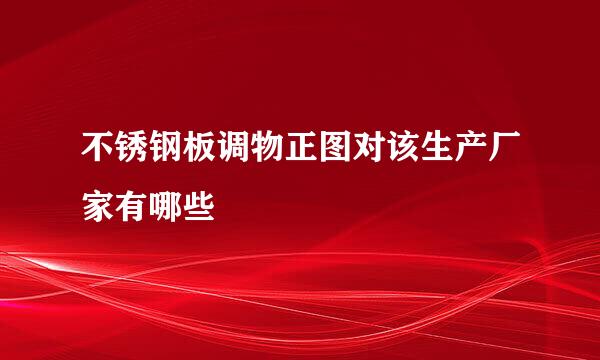 不锈钢板调物正图对该生产厂家有哪些